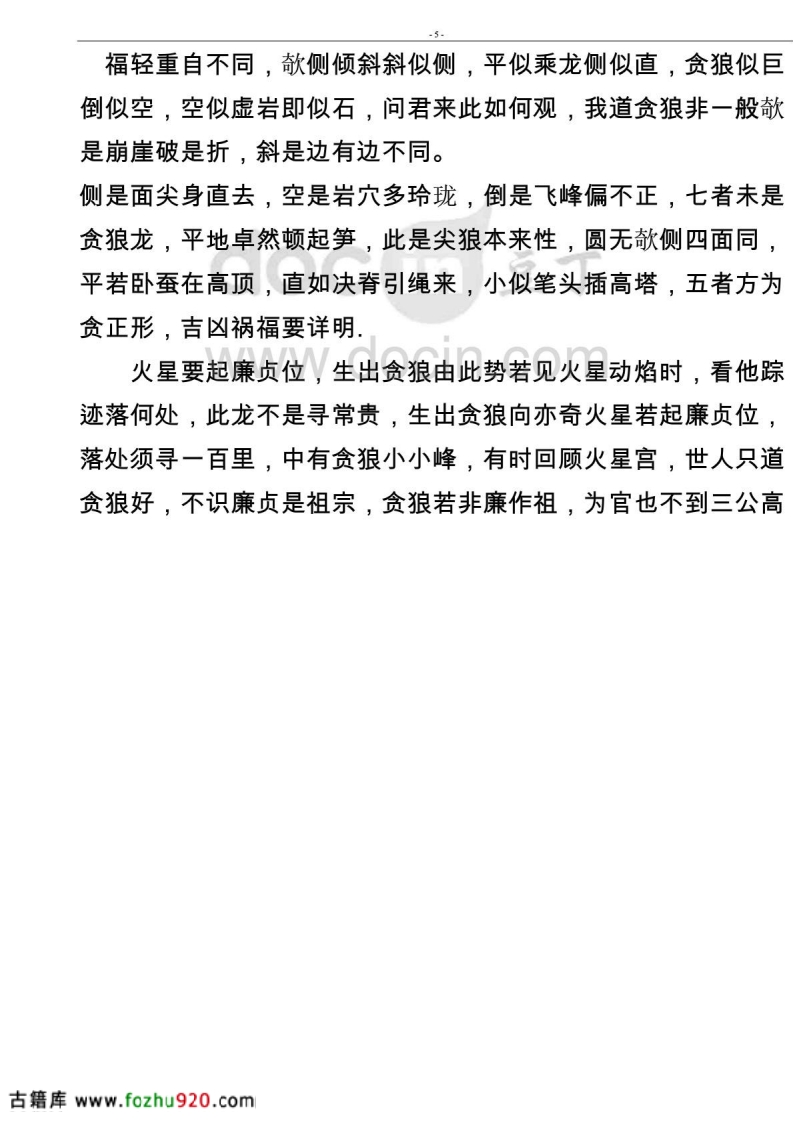 - 5 -

福轻重自不同，欹侧倾斜斜似侧，平似乘龙侧似直，贪狼似巨倒似空，空似虚岩即似石，问君来此如何观，我道贪狼非一般欹是崩崖破是折，斜是边有边不同。
侧是面尖身直去，空是岩穴多玲珑，倒是飞峰偏不正，七者未是贪狼龙，平地卓然顿起笋，此是尖狼本来性，圆无欹侧四面同，平若卧蚕在高顶，直如决脊引绳来，小似笔头插高塔，五者方为贪正形，吉凶祸福要详明.

火星要起廉贞位，生出贪狼由此势若见火星动焰时，看他踪迹落何处，此龙不是寻常贵，生出贪狼向亦奇火星若起廉贞位，落处须寻一百里，中有贪狼小小峰，有时回顾火星宫，世人只道贪狼好，不识廉贞是祖宗，贪狼若非廉作祖，为官也不到三公高

docin.com

古籍库 www.fozhu920.com